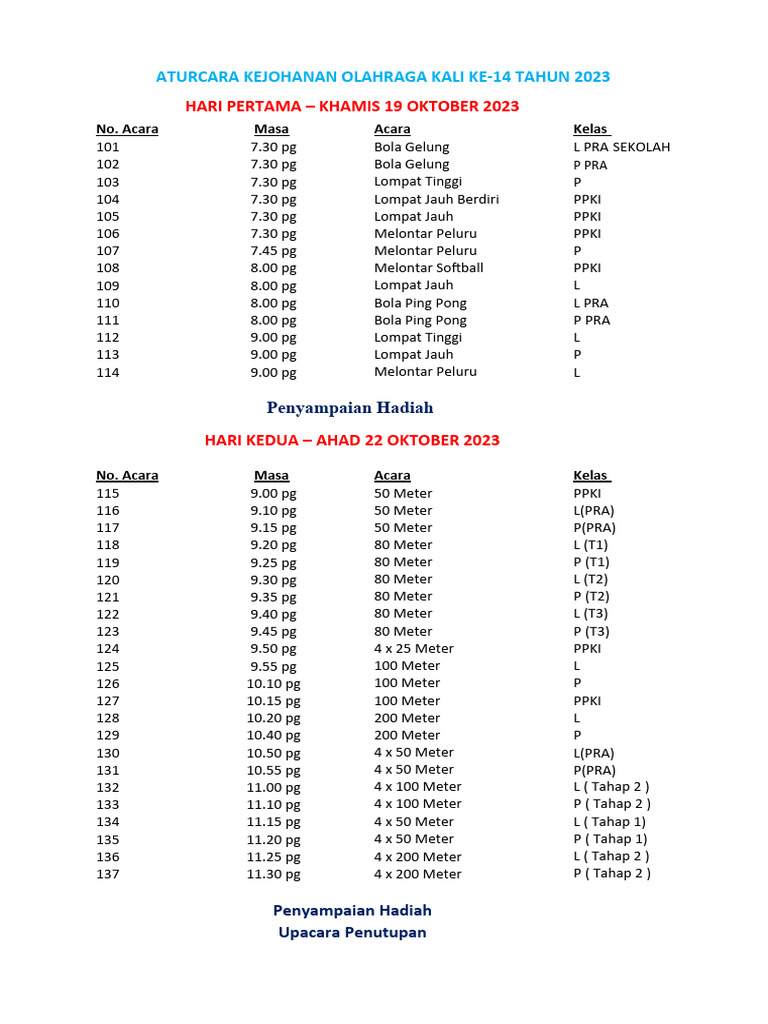 ATURCARA KEJOHANAN OLAHRAGA KALI KE-14 TAHUN 2023

HARI PERTAMA – KHAMIS 19 OKTOBER 2023

| No. Acara | Masa | Acara | Kelas |
|---|---|---|---|
| 101 | 7.30 pg | Bola Gelung | L PRA SEKOLAH |
| 102 | 7.30 pg | Bola Gelung | P PRA |
| 103 | 7.30 pg | Lompat Tinggi | P |
| 104 | 7.30 pg | Lompat Jauh Berdiri | PPKI |
| 105 | 7.30 pg | Lompat Jauh | PPKI |
| 106 | 7.30 pg | Melontar Peluru | PPKI |
| 107 | 7.45 pg | Melontar Peluru | P |
| 108 | 8.00 pg | Melontar Softball | PPKI |
| 109 | 8.00 pg | Lompat Jauh | L |
| 110 | 8.00 pg | Bola Ping Pong | L PRA |
| 111 | 8.00 pg | Bola Ping Pong | P PRA |
| 112 | 9.00 pg | Lompat Tinggi | L |
| 113 | 9.00 pg | Lompat Jauh | P |
| 114 | 9.00 pg | Melontar Peluru | L |

Penyampaian Hadiah

HARI KEDUA – AHAD 22 OKTOBER 2023

| No. Acara | Masa | Acara | Kelas |
|---|---|---|---|
| 115 | 9.00 pg | 50 Meter | PPKI |
| 116 | 9.10 pg | 50 Meter | L(PRA) |
| 117 | 9.15 pg | 50 Meter | P(PRA) |
| 118 | 9.20 pg | 80 Meter | L (T1) |
| 119 | 9.25 pg | 80 Meter | P (T1) |
| 120 | 9.30 pg | 80 Meter | L (T2) |
| 121 | 9.35 pg | 80 Meter | P (T2) |
| 122 | 9.40 pg | 80 Meter | L (T3) |
| 123 | 9.45 pg | 80 Meter | P (T3) |
| 124 | 9.50 pg | 4 x 25 Meter | PPKI |
| 125 | 9.55 pg | 100 Meter | L |
| 126 | 10.10 pg | 100 Meter | P |
| 127 | 10.15 pg | 100 Meter | PPKI |
| 128 | 10.20 pg | 200 Meter | L |
| 129 | 10.40 pg | 200 Meter | P |
| 130 | 10.50 pg | 4 x 50 Meter | L(PRA) |
| 131 | 10.55 pg | 4 x 50 Meter | P(PRA) |
| 132 | 11.00 pg | 4 x 100 Meter | L ( Tahap 2 ) |
| 133 | 11.10 pg | 4 x 100 Meter | P ( Tahap 2 ) |
| 134 | 11.15 pg | 4 x 50 Meter | L ( Tahap 1) |
| 135 | 11.20 pg | 4 x 50 Meter | P ( Tahap 1) |
| 136 | 11.25 pg | 4 x 200 Meter | L ( Tahap 2 ) |
| 137 | 11.30 pg | 4 x 200 Meter | P ( Tahap 2 ) |

Penyampaian Hadiah
Upacara Penutupan